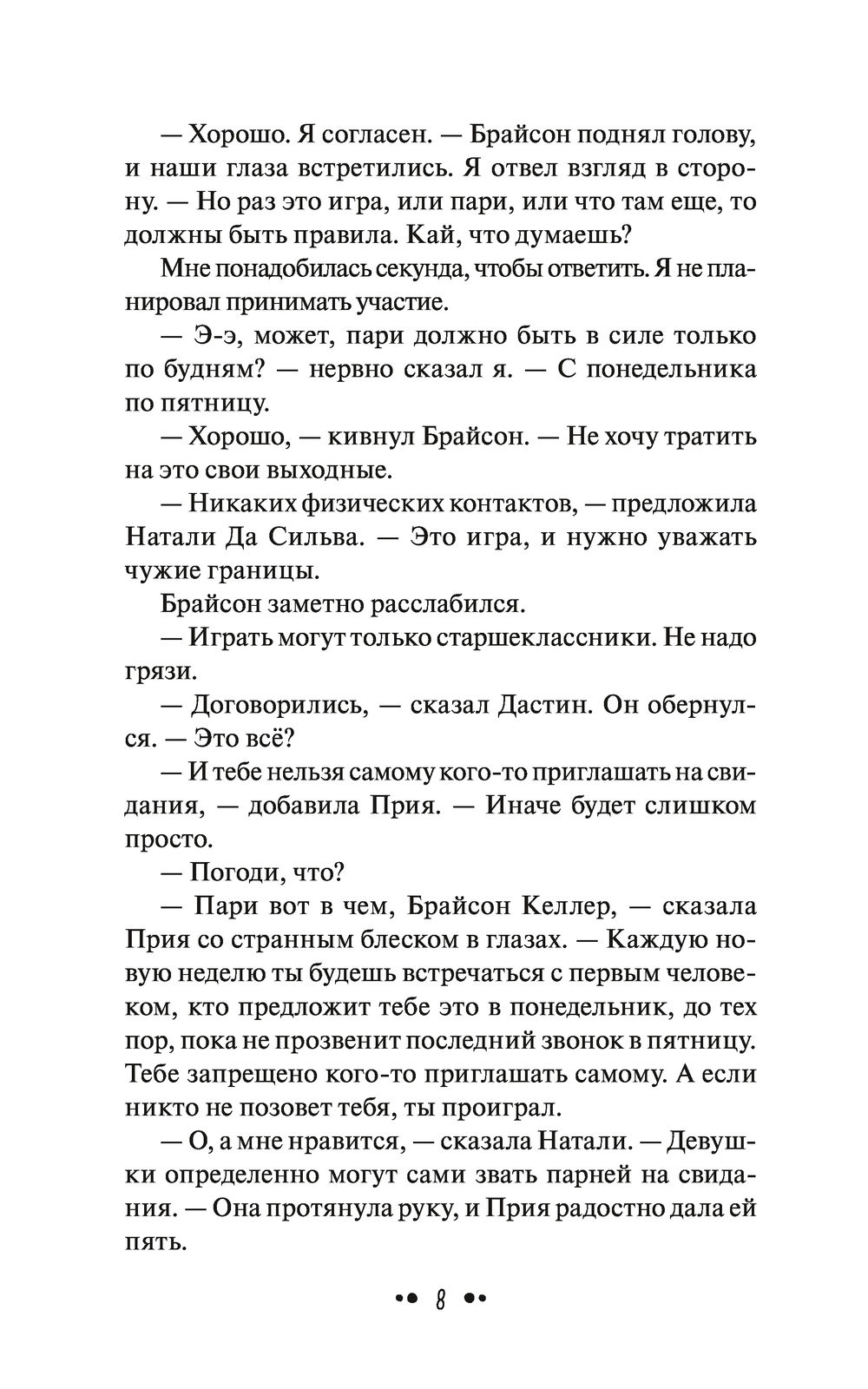 — Хорошо. Я согласен. — Брайсон поднял голову, и наши глаза встретились. Я отвел взгляд в сторону. — Но раз это игра, или пари, или что там еще, то должны быть правила. Кай, что думаешь?

Мне понадобилась секунда, чтобы ответить. Я не планировал принимать участие.

— Э-э, может, пари должно быть в силе только по будням? — нервно сказал я. — С понедельника по пятницу.

— Хорошо, — кивнул Брайсон. — Не хочу тратить на это свои выходные.

— Никаких физических контактов, — предложила Натали Да Сильва. — Это игра, и нужно уважать чужие границы.

Брайсон заметно расслабился.

— Играть могут только старшеклассники. Не надо грязи.

— Договорились, — сказал Дастин. Он обернулся. — Это всё?

— И тебе нельзя самому кого-то приглашать на свидания, — добавила Прия. — Иначе будет слишком просто.

— Погоди, что?

— Пари вот в чем, Брайсон Келлер, — сказала Прия со странным блеском в глазах. — Каждую новую неделю ты будешь встречаться с первым человеком, кто предложит тебе это в понедельник, до тех пор, пока не прозвенит последний звонок в пятницу. Тебе запрещено кого-то приглашать самому. А если никто не позовет тебя, ты проиграл.

— О, а мне нравится, — сказала Натали. — Девушки определенно могут сами звать парней на свидания. — Она протянула руку, и Прия радостно дала ей пять.

8